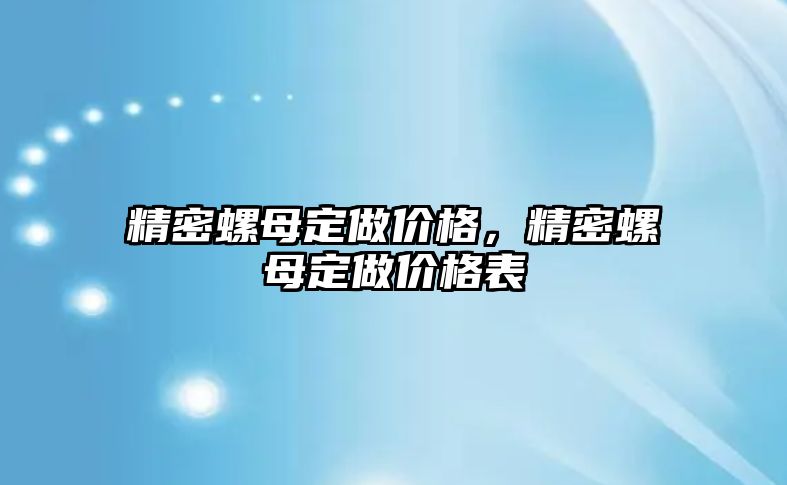 精密螺母定做价格，精密螺母定做价格表